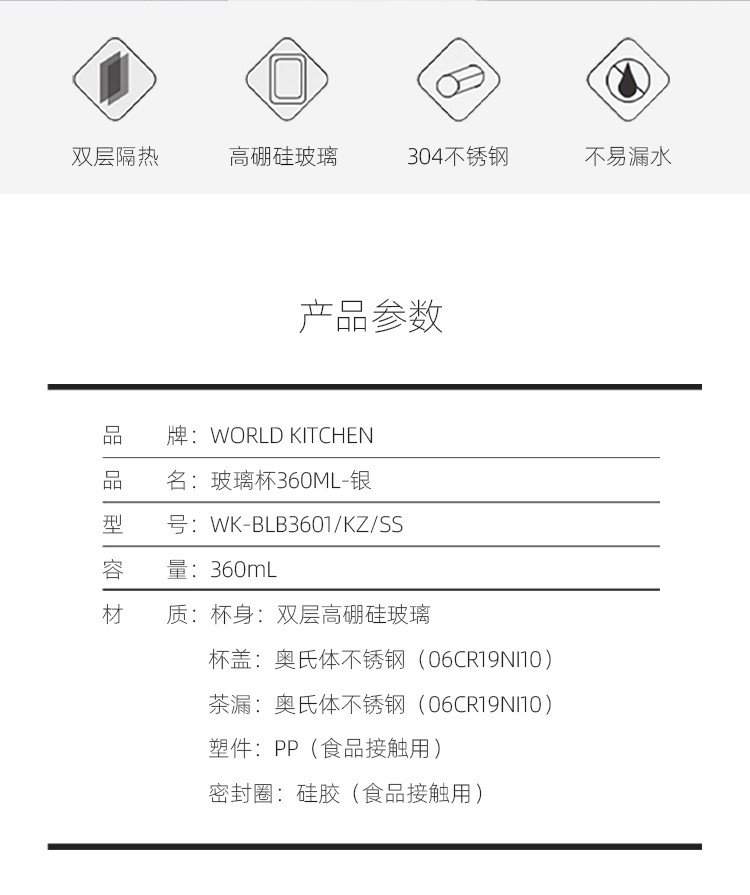 双层隔热　高硼硅玻璃　304不锈钢　不易漏水

产品参数

品　牌：WORLD KITCHEN

品　名：玻璃杯360ML-银

型　号：WK-BLB3601/KZ/SS

容　量：360mL

材　质：杯身：双层高硼硅玻璃
杯盖：奥氏体不锈钢（06CR19NI10）
茶漏：奥氏体不锈钢（06CR19NI10）
塑件：PP（食品接触用）
密封圈：硅胶（食品接触用）